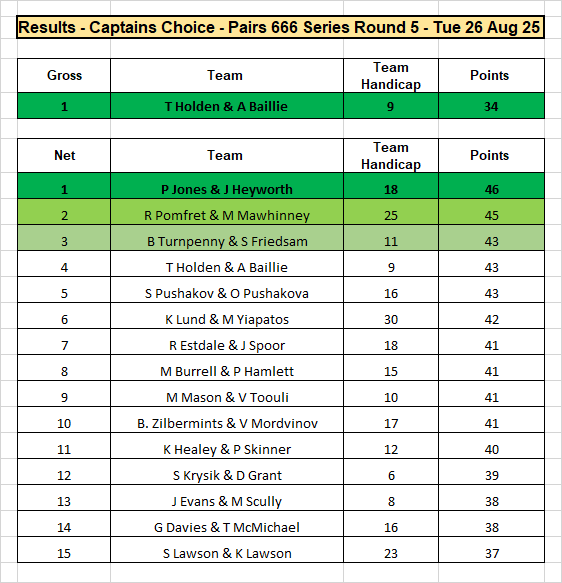 Results - Captains Choice - Pairs 666 Series Round 5 - Tue 26 Aug 25

| Gross | Team | Team Handicap | Points |
|---|---|---|---|
| 1 | T Holden & A Baillie | 9 | 34 |

| Net | Team | Team Handicap | Points |
|---|---|---|---|
| 1 | P Jones & J Heyworth | 18 | 46 |
| 2 | R Pomfret & M Mawhinney | 25 | 45 |
| 3 | B Turnpenny & S Friedsam | 11 | 43 |
| 4 | T Holden & A Baillie | 9 | 43 |
| 5 | S Pushakov & O Pushakova | 16 | 43 |
| 6 | K Lund & M Yiapatos | 30 | 42 |
| 7 | R Estdale & J Spoor | 18 | 41 |
| 8 | M Burrell & P Hamlett | 15 | 41 |
| 9 | M Mason & V Toouli | 10 | 41 |
| 10 | B. Zilbermints & V Mordvinov | 17 | 41 |
| 11 | K Healey & P Skinner | 12 | 40 |
| 12 | S Krysik & D Grant | 6 | 39 |
| 13 | J Evans & M Scully | 8 | 38 |
| 14 | G Davies & T McMichael | 16 | 38 |
| 15 | S Lawson & K Lawson | 23 | 37 |